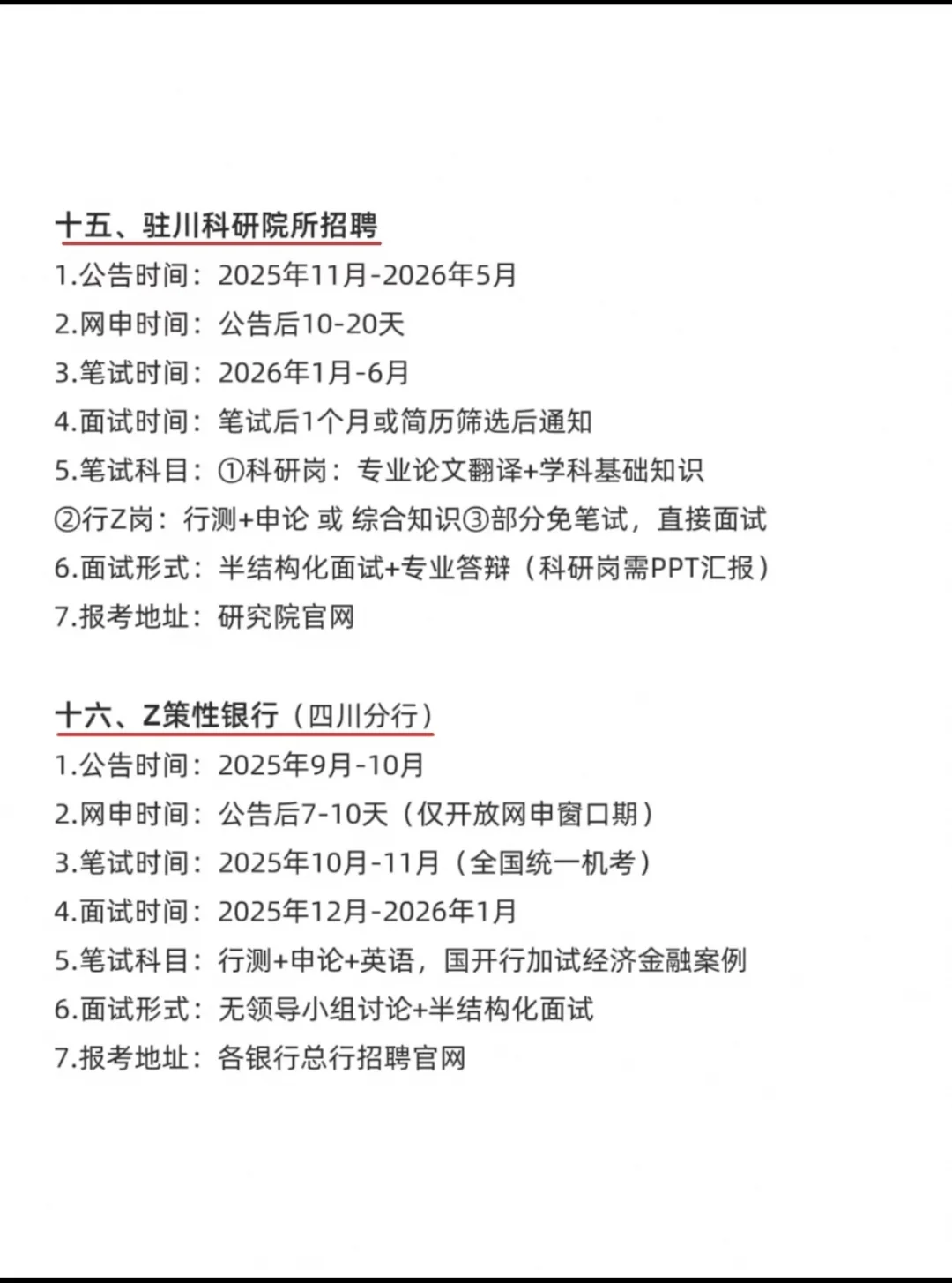 十五、驻川科研院所招聘
1.公告时间：2025年11月-2026年5月
2.网申时间：公告后10-20天
3.笔试时间：2026年1月-6月
4.面试时间：笔试后1个月或简历筛选后通知
5.笔试科目：①科研岗：专业论文翻译+学科基础知识 ②行Z岗：行测+申论 或 综合知识③部分免笔试，直接面试
6.面试形式：半结构化面试+专业答辩（科研岗需PPT汇报）
7.报考地址：研究院官网

十六、Z策性银行（四川分行）
1.公告时间：2025年9月-10月
2.网申时间：公告后7-10天（仅开放网申窗口期）
3.笔试时间：2025年10月-11月（全国统一机考）
4.面试时间：2025年12月-2026年1月
5.笔试科目：行测+申论+英语，国开行加试经济金融案例
6.面试形式：无领导小组讨论+半结构化面试
7.报考地址：各银行总行招聘官网